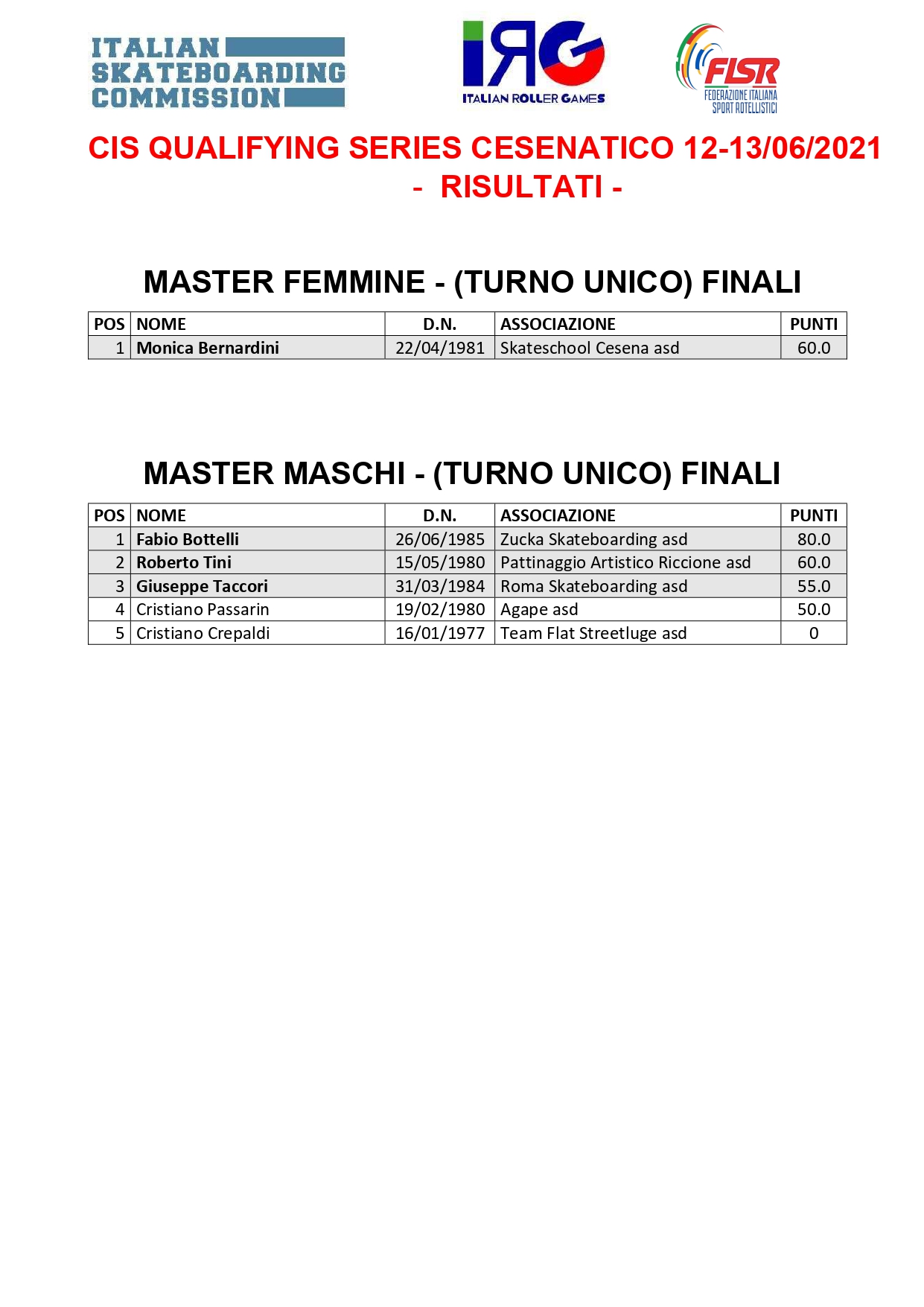 ITALIAN SKATEBOARDING COMMISSION

IRG ITALIAN ROLLER GAMES

FISR FEDERAZIONE ITALIANA SPORT ROTELLISTICI

CIS QUALIFYING SERIES CESENATICO 12-13/06/2021
- RISULTATI -

MASTER FEMMINE - (TURNO UNICO) FINALI

| POS | NOME | D.N. | ASSOCIAZIONE | PUNTI |
|---|---|---|---|---|
| 1 | Monica Bernardini | 22/04/1981 | Skateschool Cesena asd | 60.0 |

MASTER MASCHI - (TURNO UNICO) FINALI

| POS | NOME | D.N. | ASSOCIAZIONE | PUNTI |
|---|---|---|---|---|
| 1 | Fabio Bottelli | 26/06/1985 | Zucka Skateboarding asd | 80.0 |
| 2 | Roberto Tini | 15/05/1980 | Pattinaggio Artistico Riccione asd | 60.0 |
| 3 | Giuseppe Taccori | 31/03/1984 | Roma Skateboarding asd | 55.0 |
| 4 | Cristiano Passarin | 19/02/1980 | Agape asd | 50.0 |
| 5 | Cristiano Crepaldi | 16/01/1977 | Team Flat Streetluge asd | 0 |